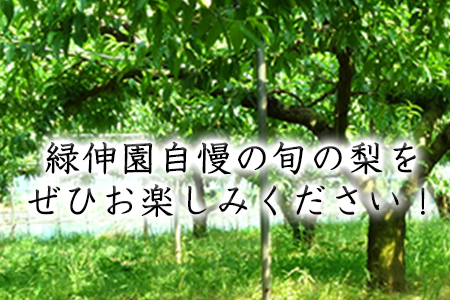 緑伸園自慢の旬の梨を
ぜひお楽しみください！